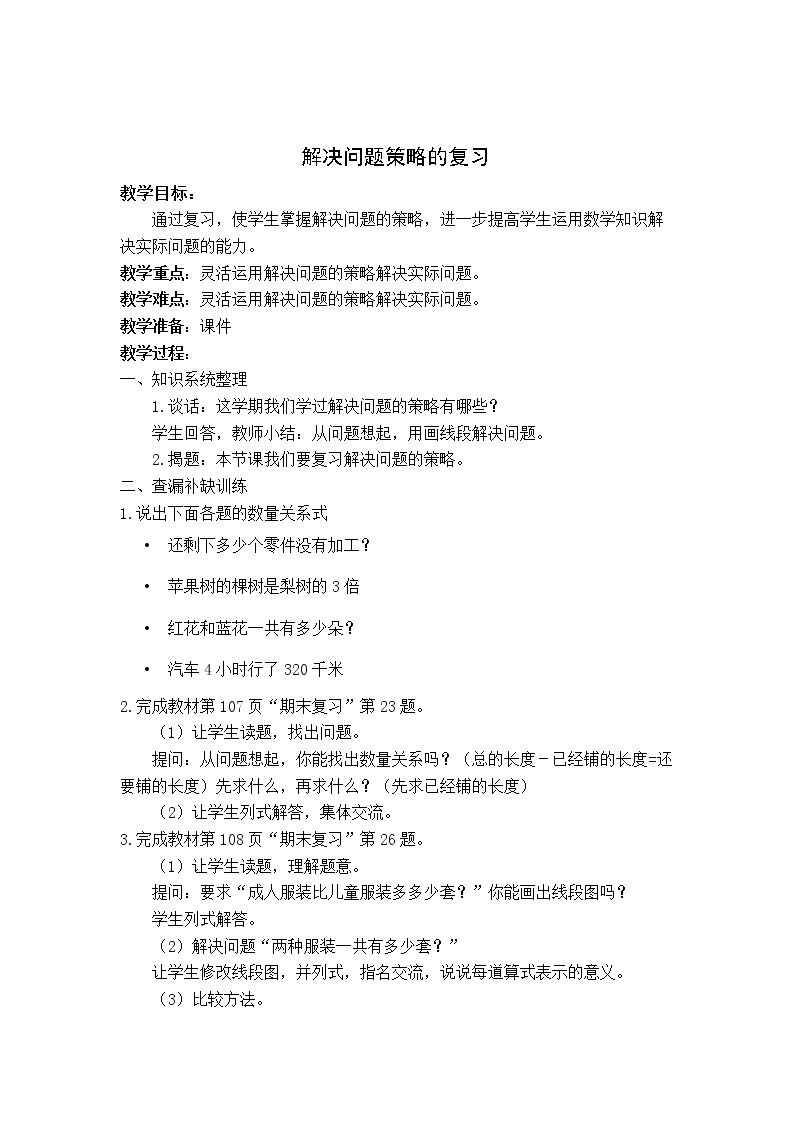 解决问题策略的复习

教学目标：

通过复习，使学生掌握解决问题的策略，进一步提高学生运用数学知识解决实际问题的能力。

教学重点：灵活运用解决问题的策略解决实际问题。

教学难点：灵活运用解决问题的策略解决实际问题。

教学准备：课件

教学过程：

一、知识系统整理

1.谈话：这学期我们学过解决问题的策略有哪些？

学生回答，教师小结：从问题想起，用画线段解决问题。

2.揭题：本节课我们要复习解决问题的策略。

二、查漏补缺训练

1.说出下面各题的数量关系式

• 还剩下多少个零件没有加工？

• 苹果树的棵树是梨树的 3 倍

• 红花和蓝花一共有多少朵？

• 汽车 4 小时行了 320 千米

2.完成教材第 107 页“期末复习”第 23 题。

（1）让学生读题，找出问题。

提问：从问题想起，你能找出数量关系吗？（总的长度－已经铺的长度=还要铺的长度）先求什么，再求什么？（先求已经铺的长度）

（2）让学生列式解答，集体交流。

3.完成教材第 108 页“期末复习”第 26 题。

（1）让学生读题，理解题意。

提问：要求“成人服装比儿童服装多多少套？”你能画出线段图吗？

学生列式解答。

（2）解决问题“两种服装一共有多少套？”

让学生修改线段图，并列式，指名交流，说说每道算式表示的意义。

（3）比较方法。